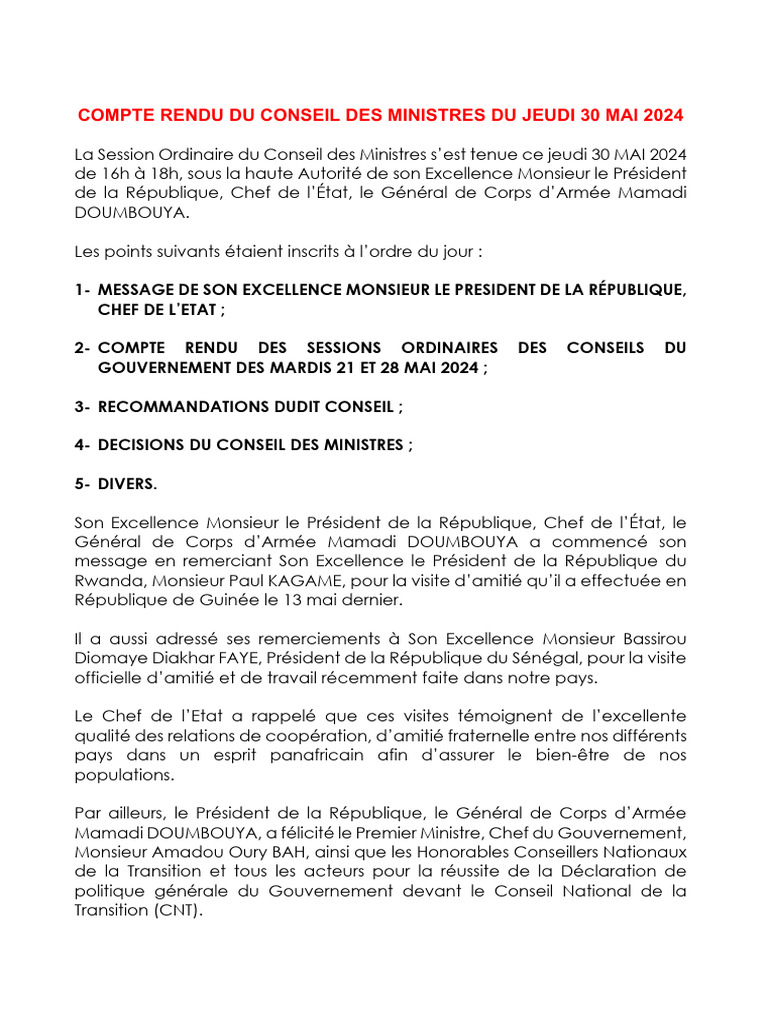 COMPTE RENDU DU CONSEIL DES MINISTRES DU JEUDI 30 MAI 2024

La Session Ordinaire du Conseil des Ministres s'est tenue ce jeudi 30 MAI 2024 de 16h à 18h, sous la haute Autorité de son Excellence Monsieur le Président de la République, Chef de l'État, le Général de Corps d'Armée Mamadi DOUMBOUYA.

Les points suivants étaient inscrits à l'ordre du jour :

1- MESSAGE DE SON EXCELLENCE MONSIEUR LE PRESIDENT DE LA RÉPUBLIQUE, CHEF DE L'ETAT ;

2- COMPTE RENDU DES SESSIONS ORDINAIRES DES CONSEILS DU GOUVERNEMENT DES MARDIS 21 ET 28 MAI 2024 ;

3- RECOMMANDATIONS DUDIT CONSEIL ;

4- DECISIONS DU CONSEIL DES MINISTRES ;

5- DIVERS.

Son Excellence Monsieur le Président de la République, Chef de l'État, le Général de Corps d'Armée Mamadi DOUMBOUYA a commencé son message en remerciant Son Excellence le Président de la République du Rwanda, Monsieur Paul KAGAME, pour la visite d'amitié qu'il a effectuée en République de Guinée le 13 mai dernier.

Il a aussi adressé ses remerciements à Son Excellence Monsieur Bassirou Diomaye Diakhar FAYE, Président de la République du Sénégal, pour la visite officielle d'amitié et de travail récemment faite dans notre pays.

Le Chef de l'Etat a rappelé que ces visites témoignent de l'excellente qualité des relations de coopération, d'amitié fraternelle entre nos différents pays dans un esprit panafricain afin d'assurer le bien-être de nos populations.

Par ailleurs, le Président de la République, le Général de Corps d'Armée Mamadi DOUMBOUYA, a félicité le Premier Ministre, Chef du Gouvernement, Monsieur Amadou Oury BAH, ainsi que les Honorables Conseillers Nationaux de la Transition et tous les acteurs pour la réussite de la Déclaration de politique générale du Gouvernement devant le Conseil National de la Transition (CNT).